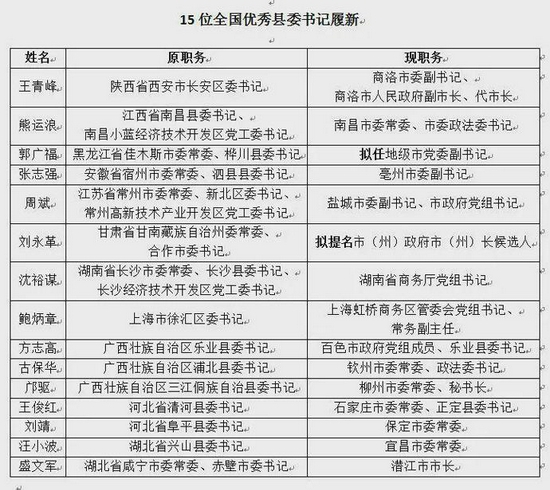 15 位全国优秀县委书记履新

| 姓名 | 原职务 | 现职务 |
|---|---|---|
| 王青峰 | 陕西省西安市长安区委书记 | 商洛市委副书记、商洛市人民政府副市长、代市长 |
| 熊运浪 | 江西省南昌县委书记、南昌小蓝经济技术开发区党工委书记 | 南昌市委常委、市委政法委书记 |
| 郭广福 | 黑龙江省佳木斯市委常委、桦川县委书记 | 拟任地级市党委副书记 |
| 张志强 | 安徽省宿州市委常委、泗县县委书记 | 亳州市委副书记 |
| 周斌 | 江苏省常州市委常委、新北区委书记、常州高新技术产业开发区党工委书记 | 盐城市委副书记、市政府党组书记 |
| 刘永革 | 甘肃省甘南藏族自治州委常委、合作市委书记 | 拟提名市（州）政府市（州）长候选人 |
| 沈裕谋 | 湖南省长沙市委常委、长沙县委书记、长沙经济技术开发区党工委书记 | 湖南省商务厅党组书记 |
| 鲍炳章 | 上海市徐汇区委书记 | 上海虹桥商务区管委会党组书记、常务副主任 |
| 方志高 | 广西壮族自治区乐业县委书记 | 百色市政府党组成员、乐业县委书记 |
| 古保华 | 广西壮族自治区浦北县委书记 | 钦州市委常委、政法委书记 |
| 邝驱 | 广西壮族自治区三江侗族自治县委书记 | 柳州市委常委、秘书长 |
| 王俊红 | 河北省清河县委书记 | 石家庄市委常委、正定县委书记 |
| 刘靖 | 河北省阜平县委书记 | 保定市委常委 |
| 汪小波 | 湖北省兴山县委书记 | 宜昌市委常委 |
| 盛文军 | 湖北省咸宁市委常委、赤壁市委书记 | 潜江市市长 |